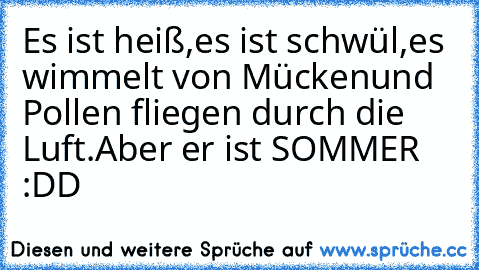 Es ist heiß,es ist schwül,es wimmelt von Mückenund Pollen fliegen durch die Luft.Aber er ist SOMMER :DD

Diesen und weitere Sprüche auf www.sprüche.cc